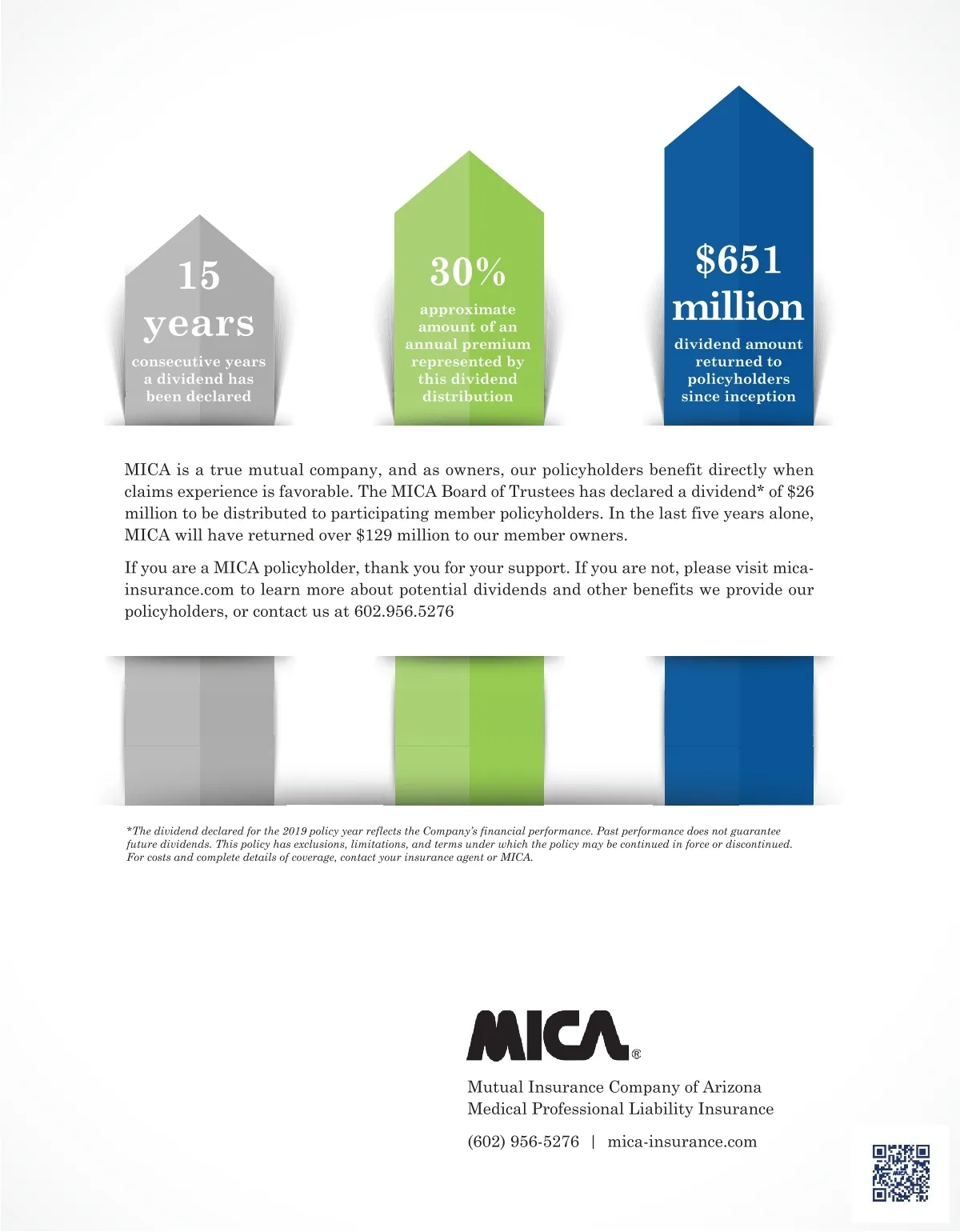 15 years

consecutive years a dividend has been declared

30%

approximate amount of an annual premium represented by this dividend distribution

$651 million

dividend amount returned to policyholders since inception

MICA is a true mutual company, and as owners, our policyholders benefit directly when claims experience is favorable. The MICA Board of Trustees has declared a dividend* of $26 million to be distributed to participating member policyholders. In the last five years alone, MICA will have returned over $129 million to our member owners.

If you are a MICA policyholder, thank you for your support. If you are not, please visit mica-insurance.com to learn more about potential dividends and other benefits we provide our policyholders, or contact us at 602.956.5276

*The dividend declared for the 2019 policy year reflects the Company's financial performance. Past performance does not guarantee future dividends. This policy has exclusions, limitations, and terms under which the policy may be continued in force or discontinued. For costs and complete details of coverage, contact your insurance agent or MICA.

MICA®

Mutual Insurance Company of Arizona
Medical Professional Liability Insurance

(602) 956-5276 | mica-insurance.com